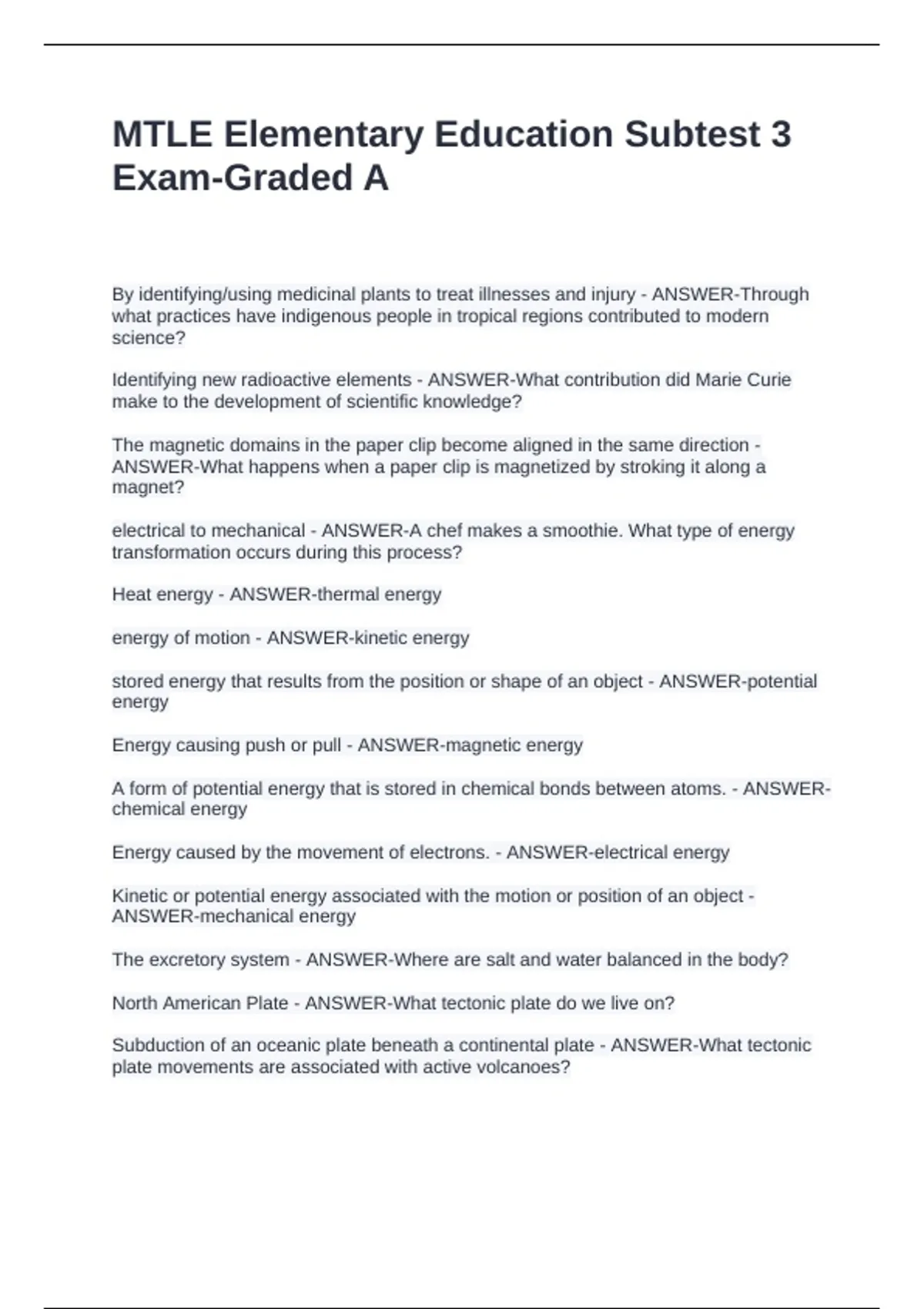 MTLE Elementary Education Subtest 3 Exam-Graded A

By identifying/using medicinal plants to treat illnesses and injury - ANSWER-Through what practices have indigenous people in tropical regions contributed to modern science?

Identifying new radioactive elements - ANSWER-What contribution did Marie Curie make to the development of scientific knowledge?

The magnetic domains in the paper clip become aligned in the same direction - ANSWER-What happens when a paper clip is magnetized by stroking it along a magnet?

electrical to mechanical - ANSWER-A chef makes a smoothie. What type of energy transformation occurs during this process?

Heat energy - ANSWER-thermal energy

energy of motion - ANSWER-kinetic energy

stored energy that results from the position or shape of an object - ANSWER-potential energy

Energy causing push or pull - ANSWER-magnetic energy

A form of potential energy that is stored in chemical bonds between atoms. - ANSWER-chemical energy

Energy caused by the movement of electrons. - ANSWER-electrical energy

Kinetic or potential energy associated with the motion or position of an object - ANSWER-mechanical energy

The excretory system - ANSWER-Where are salt and water balanced in the body?

North American Plate - ANSWER-What tectonic plate do we live on?

Subduction of an oceanic plate beneath a continental plate - ANSWER-What tectonic plate movements are associated with active volcanoes?